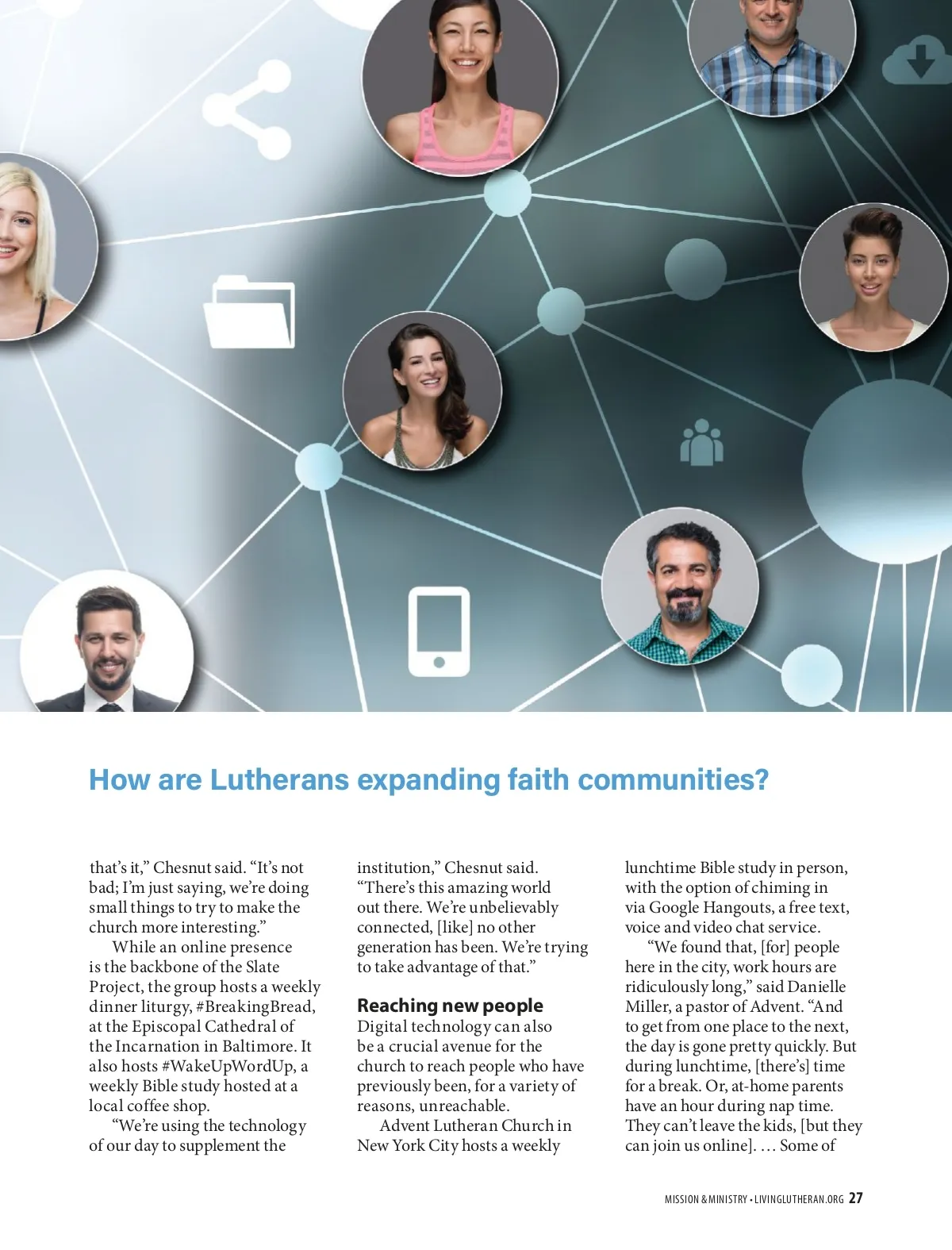 How are Lutherans expanding faith communities?

that's it," Chesnut said. "It's not bad; I'm just saying, we're doing small things to try to make the church more interesting."

While an online presence is the backbone of the Slate Project, the group hosts a weekly dinner liturgy, #BreakingBread, at the Episcopal Cathedral of the Incarnation in Baltimore. It also hosts #WakeUpWordUp, a weekly Bible study hosted at a local coffee shop.

"We're using the technology of our day to supplement the institution," Chesnut said. "There's this amazing world out there. We're unbelievably connected, [like] no other generation has been. We're trying to take advantage of that."

Reaching new people

Digital technology can also be a crucial avenue for the church to reach people who have previously been, for a variety of reasons, unreachable.

Advent Lutheran Church in New York City hosts a weekly lunchtime Bible study in person, with the option of chiming in via Google Hangouts, a free text, voice and video chat service.

"We found that, [for] people here in the city, work hours are ridiculously long," said Danielle Miller, a pastor of Advent. "And to get from one place to the next, the day is gone pretty quickly. But during lunchtime, [there's] time for a break. Or, at-home parents have an hour during nap time. They can't leave the kids, [but they can join us online]. ... Some of

MISSION & MINISTRY • LIVINGLUTHERAN.ORG 27